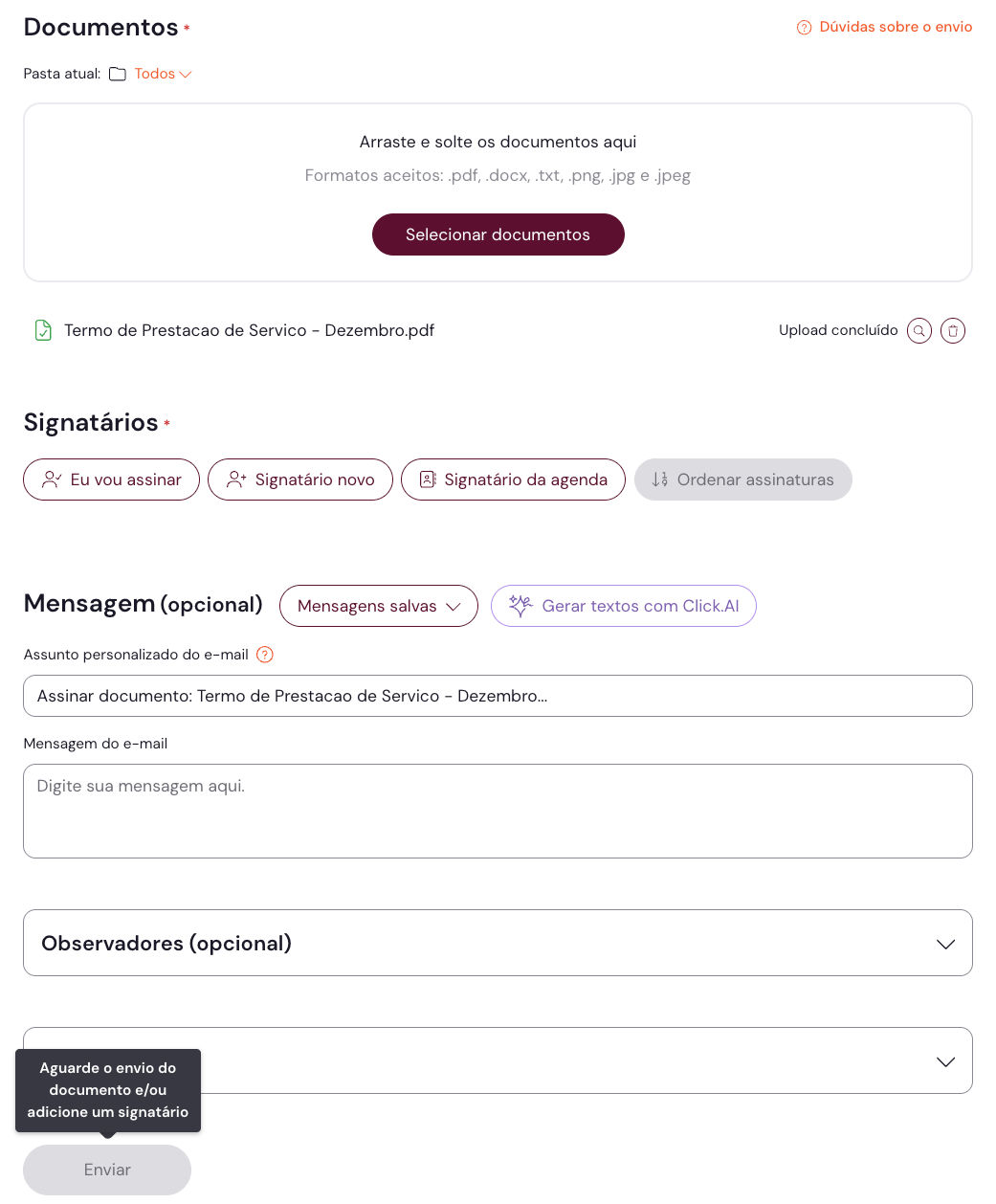 Documentos *

Dúvidas sobre o envio

Pasta atual: Todos

Arraste e solte os documentos aqui

Formatos aceitos: .pdf, .docx, .txt, .png, .jpg e .jpeg

Selecionar documentos

Termo de Prestacao de Servico - Dezembro.pdf

Upload concluído

Signatários *

Eu vou assinar

Signatário novo

Signatário da agenda

Ordenar assinaturas

Mensagem (opcional)

Mensagens salvas

Gerar textos com Click.AI

Assunto personalizado do e-mail

Assinar documento: Termo de Prestacao de Servico - Dezembro...

Mensagem do e-mail

Digite sua mensagem aqui.

Observadores (opcional)

Aguarde o envio do documento e/ou adicione um signatário

Enviar